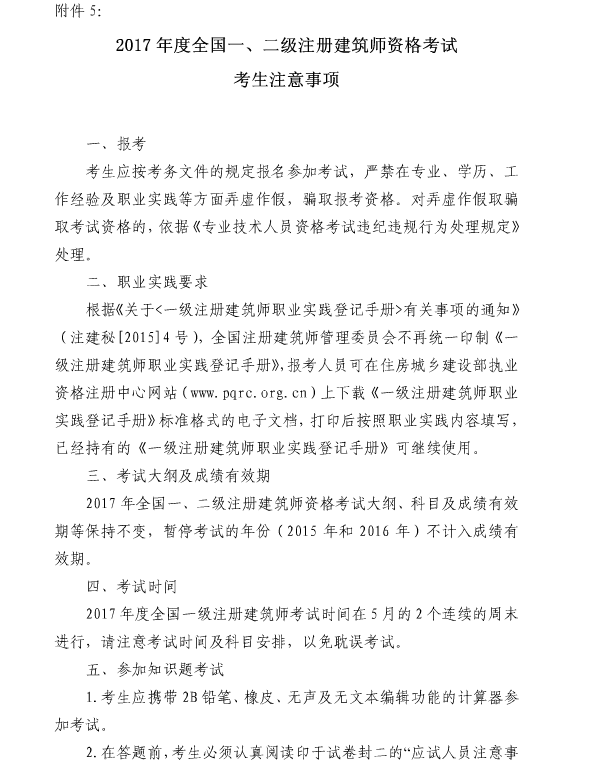 附件 5:

2017 年度全国一、二级注册建筑师资格考试

考生注意事项

一、报考

考生应按考务文件的规定报名参加考试，严禁在专业、学历、工作经验及职业实践等方面弄虚作假，骗取报考资格。对弄虚作假取骗取考试资格的，依据《专业技术人员资格考试违纪违规行为处理规定》处理。

二、职业实践要求

根据《关于<一级注册建筑师职业实践登记手册>有关事项的通知》（注建秘[2015]4 号），全国注册建筑师管理委员会不再统一印制《一级注册建筑师职业实践登记手册》，报考人员可在住房城乡建设部执业资格注册中心网站（www.pqrc.org.cn）上下载《一级注册建筑师职业实践登记手册》标准格式的电子文档，打印后按照职业实践内容填写，已经持有的《一级注册建筑师职业实践登记手册》可继续使用。

三、考试大纲及成绩有效期

2017 年全国一、二级注册建筑师资格考试大纲、科目及成绩有效期等保持不变，暂停考试的年份（2015 年和 2016 年）不计入成绩有效期。

四、考试时间

2017 年度全国一级注册建筑师考试时间在 5 月的 2 个连续的周末进行，请注意考试时间及科目安排，以免耽误考试。

五、参加知识题考试

1. 考生应携带 2B 铅笔、橡皮、无声及无文本编辑功能的计算器参加考试。

2. 在答题前，考生必须认真阅读印于试卷封二的“应试人员注意事